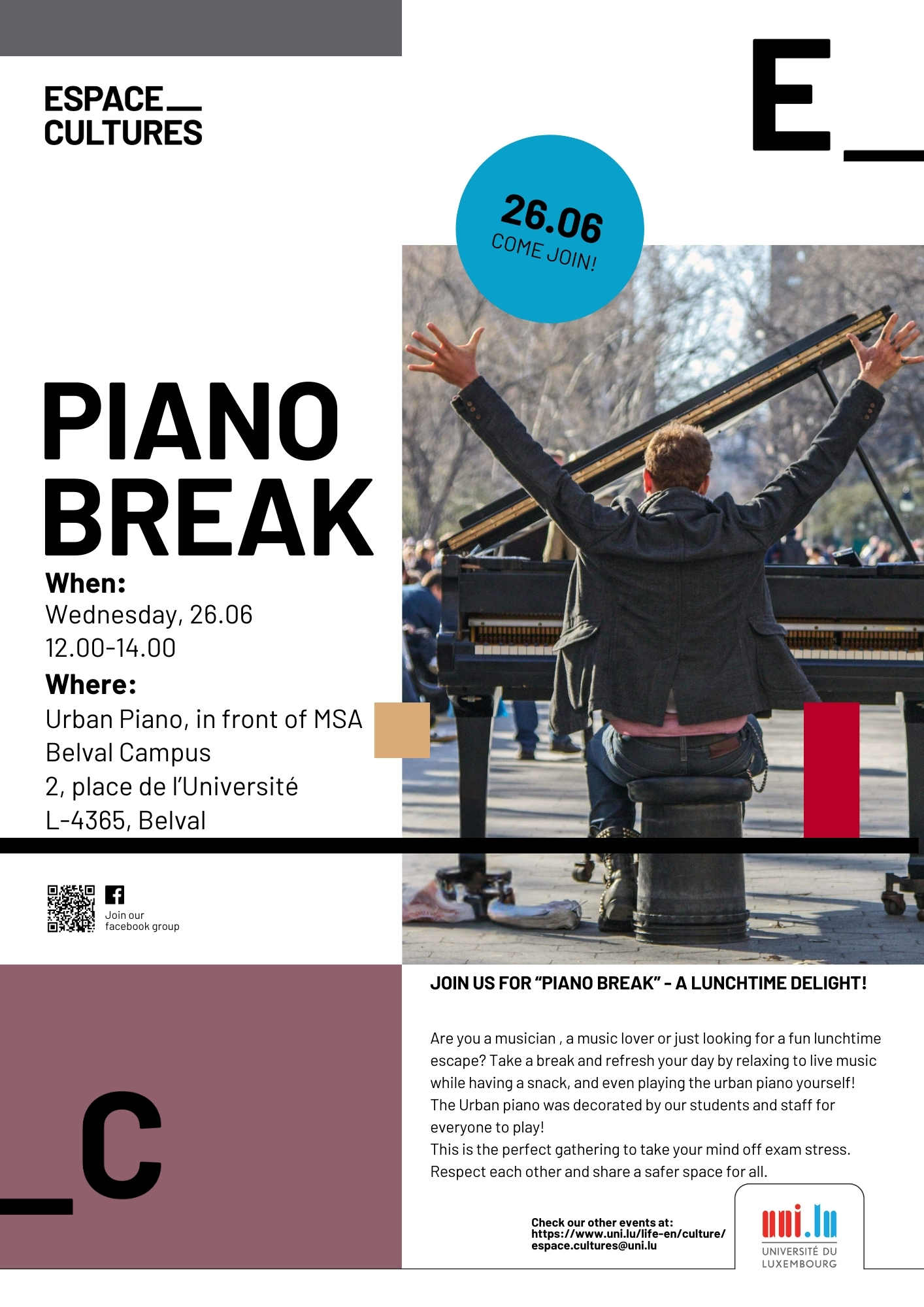 ESPACE_
CULTURES

E_

26.06
COME JOIN!

PIANO
BREAK

When:
Wednesday, 26.06
12.00-14.00

Where:
Urban Piano, in front of MSA
Belval Campus
2, place de l'Université
L-4365, Belval

Join our
facebook group

_C

JOIN US FOR "PIANO BREAK" - A LUNCHTIME DELIGHT!

Are you a musician , a music lover or just looking for a fun lunchtime escape? Take a break and refresh your day by relaxing to live music while having a snack, and even playing the urban piano yourself!
The Urban piano was decorated by our students and staff for everyone to play!
This is the perfect gathering to take your mind off exam stress.
Respect each other and share a safer space for all.

Check our other events at:
https://www.uni.lu/life-en/culture/
espace.cultures@uni.lu

uni.lu
UNIVERSITÉ DU
LUXEMBOURG